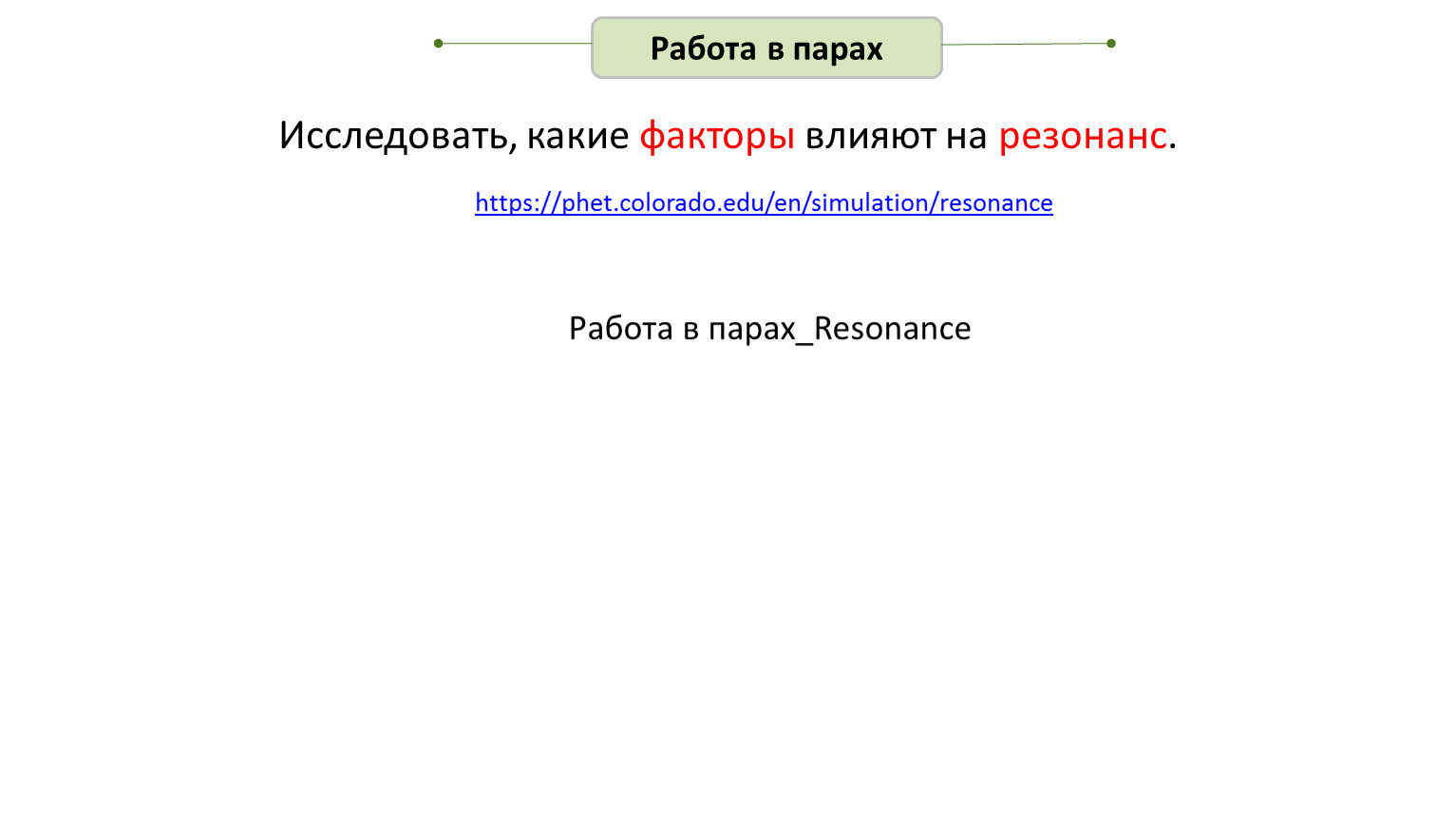 Работа в парах

Исследовать, какие факторы влияют на резонанс.

https://phet.colorado.edu/en/simulation/resonance

Работа в парах_Resonance